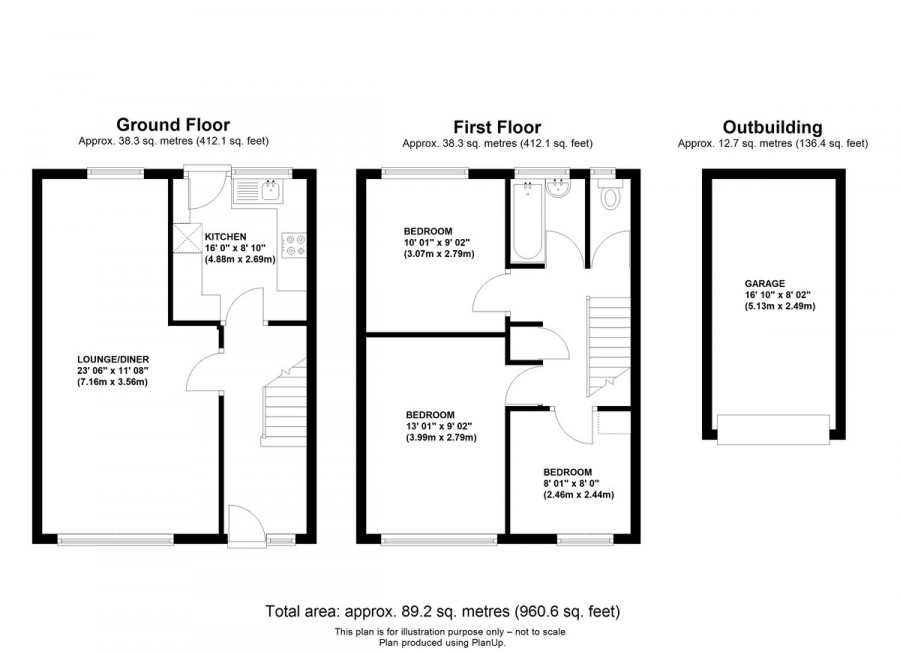 Ground Floor
Approx. 38.3 sq. metres (412.1 sq. feet)

KITCHEN
16' 0" x 8' 10"
(4.88m x 2.69m)

LOUNGE/DINER
23' 06" x 11' 08"
(7.16m x 3.56m)

First Floor
Approx. 38.3 sq. metres (412.1 sq. feet)

BEDROOM
10' 01" x 9' 02"
(3.07m x 2.79m)

BEDROOM
13' 01" x 9' 02"
(3.99m x 2.79m)

BEDROOM
8' 01" x 8' 0"
(2.46m x 2.44m)

Outbuilding
Approx. 12.7 sq. metres (136.4 sq. feet)

GARAGE
16' 10" x 8' 02"
(5.13m x 2.49m)

Total area: approx. 89.2 sq. metres (960.6 sq. feet)
This plan is for illustration purpose only – not to scale
Plan produced using PlanUp.